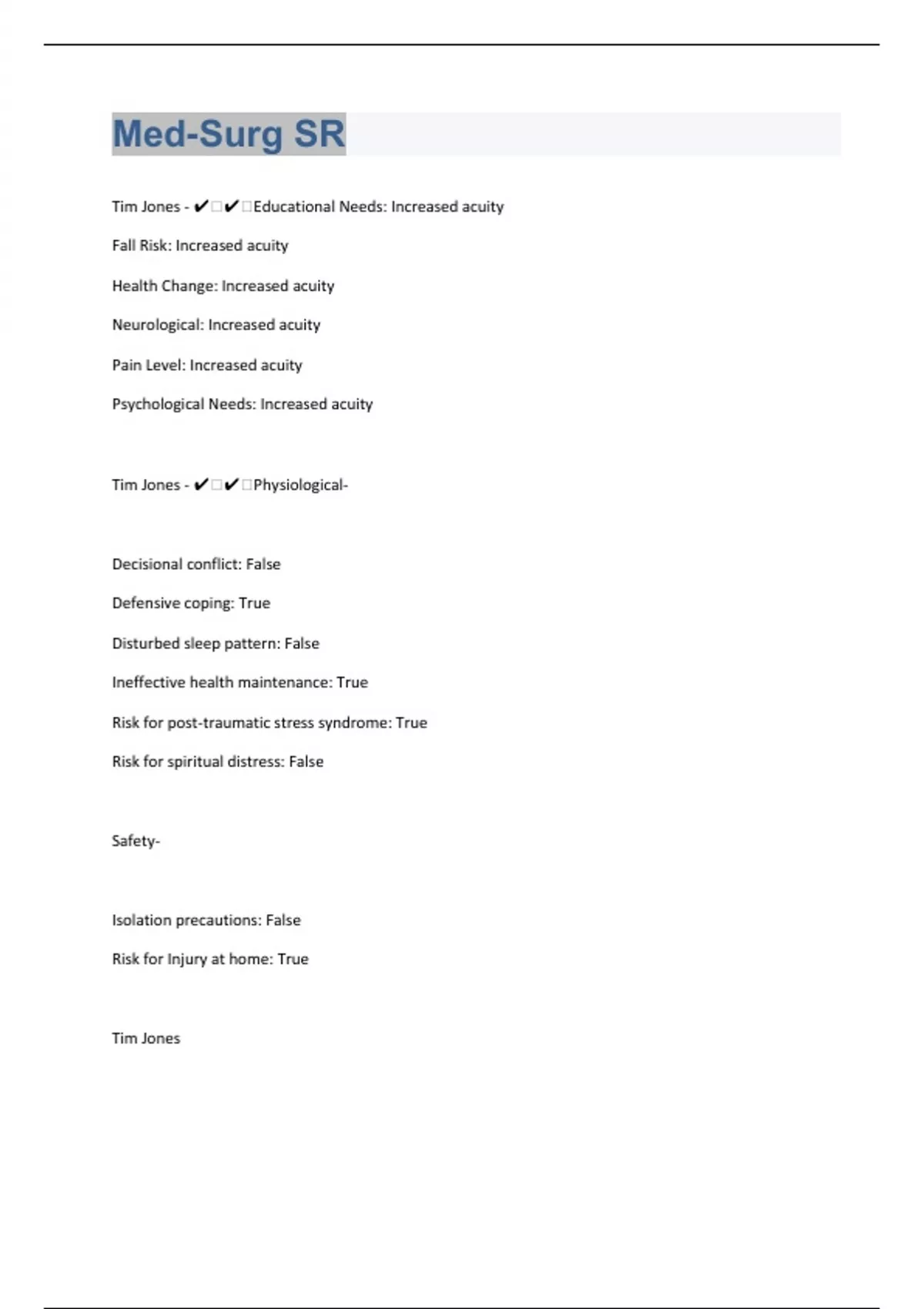 Med-Surg SR

Tim Jones - ✔✔Educational Needs: Increased acuity

Fall Risk: Increased acuity

Health Change: Increased acuity

Neurological: Increased acuity

Pain Level: Increased acuity

Psychological Needs: Increased acuity

Tim Jones - ✔✔Physiological-

Decisional conflict: False

Defensive coping: True

Disturbed sleep pattern: False

Ineffective health maintenance: True

Risk for post-traumatic stress syndrome: True

Risk for spiritual distress: False

Safety-

Isolation precautions: False

Risk for Injury at home: True

Tim Jones